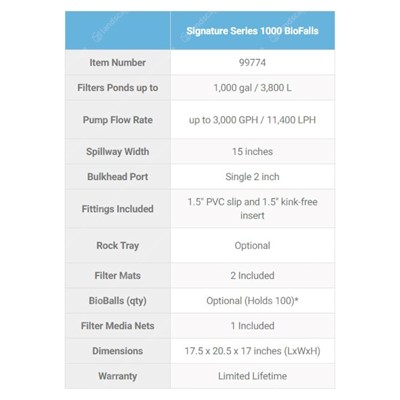 | | Signature Series 1000 BioFalls |
|---|---|
| Item Number | 99774 |
| Filters Ponds up to | 1,000 gal / 3,800 L |
| Pump Flow Rate | up to 3,000 GPH / 11,400 LPH |
| Spillway Width | 15 inches |
| Bulkhead Port | Single 2 inch |
| Fittings Included | 1.5" PVC slip and 1.5" kink-free insert |
| Rock Tray | Optional |
| Filter Mats | 2 Included |
| BioBalls (qty) | Optional (Holds 100)* |
| Filter Media Nets | 1 Included |
| Dimensions | 17.5 x 20.5 x 17 inches (LxWxH) |
| Warranty | Limited Lifetime |